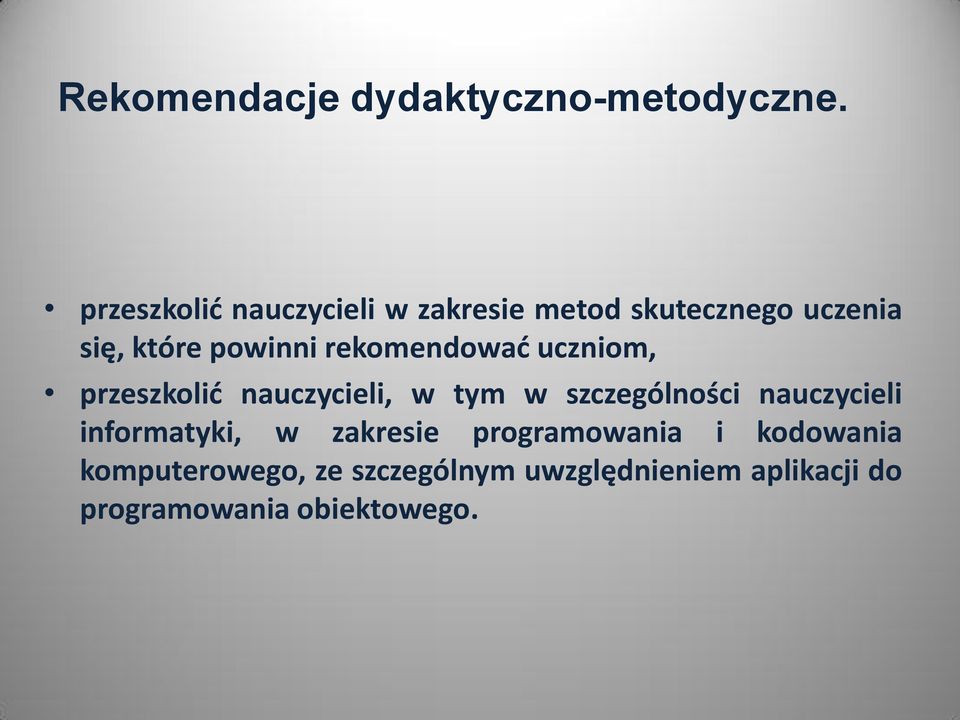 Rekomendacje dydaktyczno-metodyczne.

• przeszkolić nauczycieli w zakresie metod skutecznego uczenia się, które powinni rekomendować uczniom,
• przeszkolić nauczycieli, w tym w szczególności nauczycieli informatyki, w zakresie programowania i kodowania komputerowego, ze szczególnym uwzględnieniem aplikacji do programowania obiektowego.